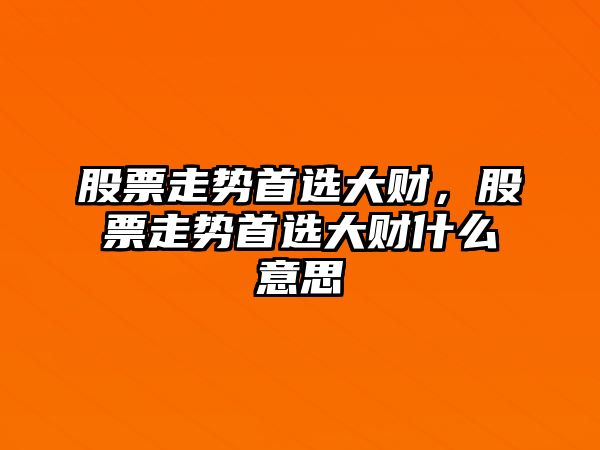 股票走势首选大财，股票走势首选大财什么意思